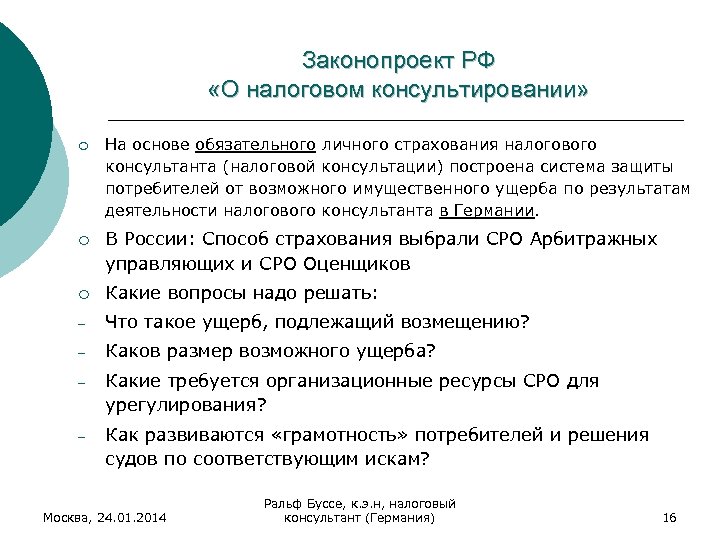 Законопроект РФ
«О налоговом консультировании»

○ На основе обязательного личного страхования налогового консультанта (налоговой консультации) построена система защиты потребителей от возможного имущественного ущерба по результатам деятельности налогового консультанта в Германии.

○ В России: Способ страхования выбрали СРО Арбитражных управляющих и СРО Оценщиков

○ Какие вопросы надо решать:

– Что такое ущерб, подлежащий возмещению?

– Каков размер возможного ущерба?

– Какие требуется организационные ресурсы СРО для урегулирования?

– Как развиваются «грамотность» потребителей и решения судов по соответствующим искам?

Москва, 24.01.2014

Ральф Буссе, к.э.н, налоговый консультант (Германия)

16